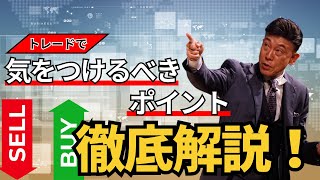 トレードで
気をつけるべき
ポイント
SELL
BUY
徹底解説！